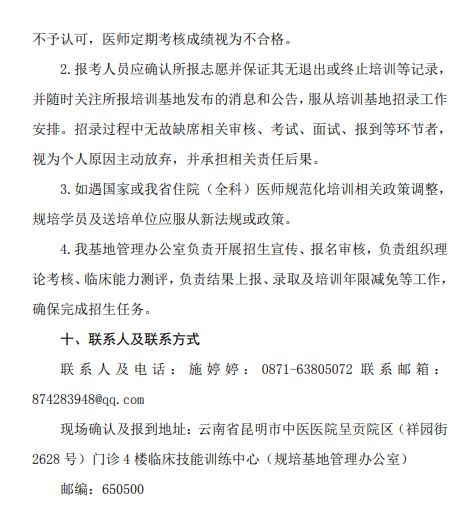 不予认可，医师定期考核成绩视为不合格。

2.报考人员应确认所报志愿并保证其无退出或终止培训等记录，并随时关注所报培训基地发布的消息和公告，服从培训基地招录工作安排。招录过程中无故缺席相关审核、考试、面试、报到等环节者，视为个人原因主动放弃，并承担相关责任后果。

3.如遇国家或我省住院（全科）医师规范化培训相关政策调整，规培学员及送培单位应服从新法规或政策。

4.我基地管理办公室负责开展招生宣传、报名审核，负责组织理论考核、临床能力测评，负责结果上报、录取及培训年限减免等工作，确保完成招生任务。

十、联系人及联系方式

联系人及电话：施婷婷：0871-63805072 联系邮箱：874283948@qq.com

现场确认及报到地址：云南省昆明市中医医院呈贡院区（祥园街2628号）门诊4楼临床技能训练中心（规培基地管理办公室）

邮编：650500